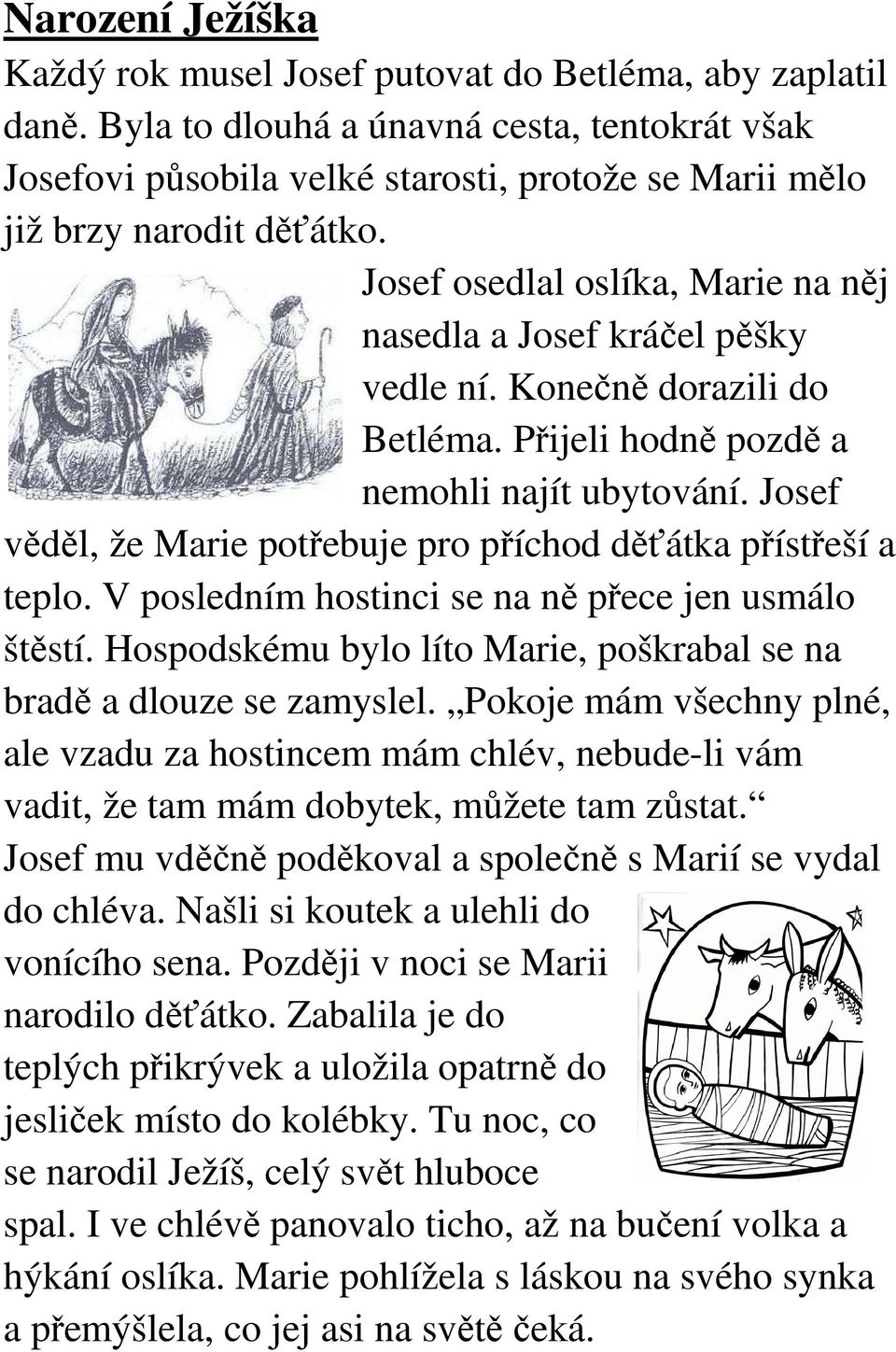 Narození Ježíška

Každý rok musel Josef putovat do Betléma, aby zaplatil daně. Byla to dlouhá a únavná cesta, tentokrát však Josefovi působila velké starosti, protože se Marii mělo již brzy narodit děťátko.

Josef osedlal oslíka, Marie na něj nasedla a Josef kráčel pěšky vedle ní. Konečně dorazili do Betléma. Přijeli hodně pozdě a nemohli najít ubytování. Josef věděl, že Marie potřebuje pro příchod děťátka přístřeší a teplo. V posledním hostinci se na ně přece jen usmálo štěstí. Hospodskému bylo líto Marie, poškrabal se na bradě a dlouze se zamyslel. „Pokoje mám všechny plné, ale vzadu za hostincem mám chlév, nebude-li vám vadit, že tam mám dobytek, můžete tam zůstat.“ Josef mu vděčně poděkoval a společně s Marií se vydal do chléva. Našli si koutek a ulehli do vonícího sena. Později v noci se Marii narodilo děťátko. Zabalila je do teplých přikrývek a uložila opatrně do jesliček místo do kolébky. Tu noc, co se narodil Ježíš, celý svět hluboce spal. I ve chlévě panovalo ticho, až na bučení volka a hýkání oslíka. Marie pohlížela s láskou na svého synka a přemýšlela, co jej asi na světě čeká.